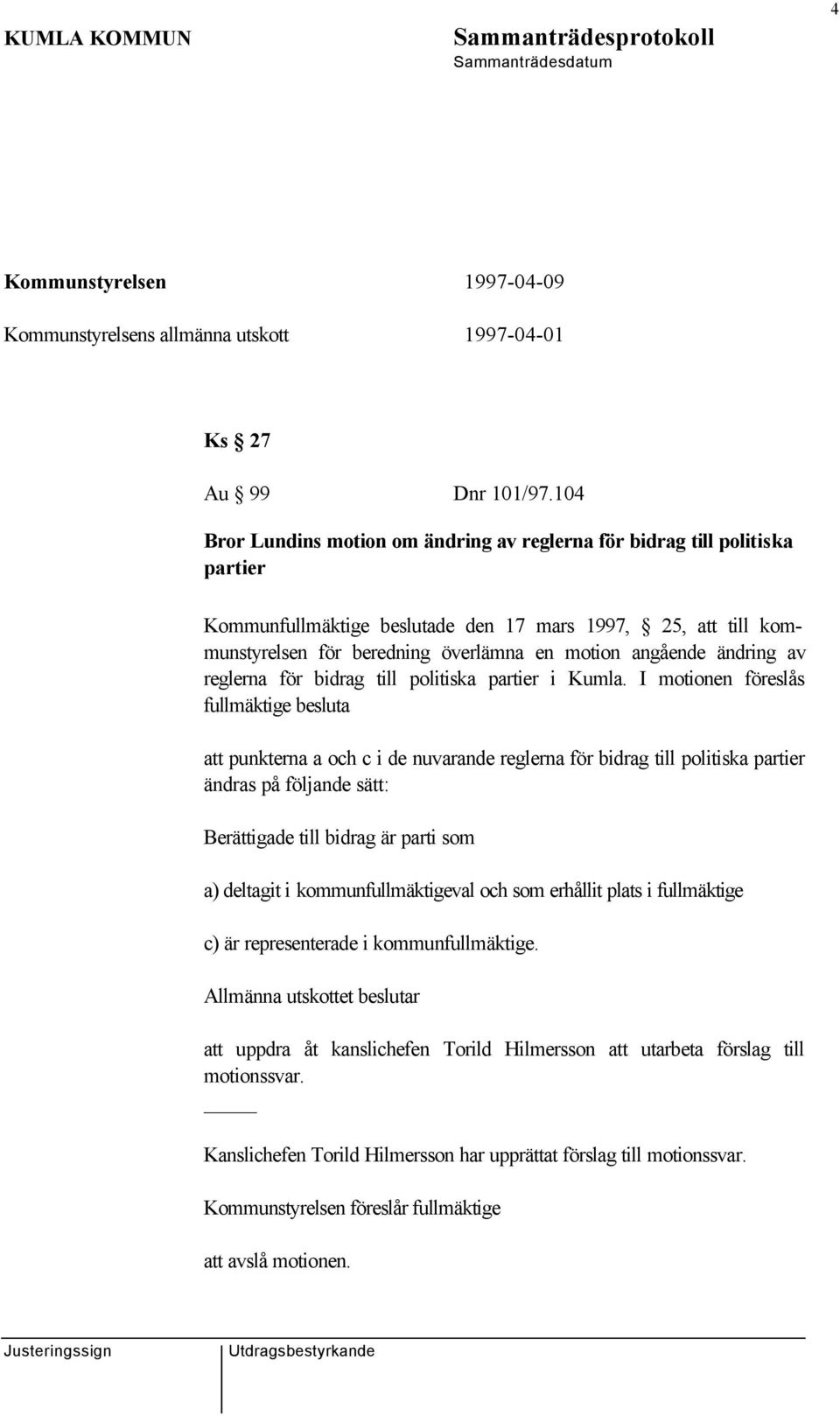 4

KUMLA KOMMUN

Sammanträdesprotokoll
Sammanträdesdatum

Kommunstyrelsen 1997-04-09

Kommunstyrelsens allmänna utskott 1997-04-01

Ks § 27

Au § 99 Dnr 101/97.104

Bror Lundins motion om ändring av reglerna för bidrag till politiska partier

Kommunfullmäktige beslutade den 17 mars 1997, § 25, att till kommunstyrelsen för beredning överlämna en motion angående ändring av reglerna för bidrag till politiska partier i Kumla. I motionen föreslås fullmäktige besluta

att punkterna a och c i de nuvarande reglerna för bidrag till politiska partier ändras på följande sätt:

Berättigade till bidrag är parti som

a) deltagit i kommunfullmäktigeval och som erhållit plats i fullmäktige

c) är representerade i kommunfullmäktige.

Allmänna utskottet beslutar

att uppdra åt kanslichefen Torild Hilmersson att utarbeta förslag till motionssvar.

Kanslichefen Torild Hilmersson har upprättat förslag till motionssvar.

Kommunstyrelsen föreslår fullmäktige

att avslå motionen.

Justeringssign

Utdragsbestyrkande